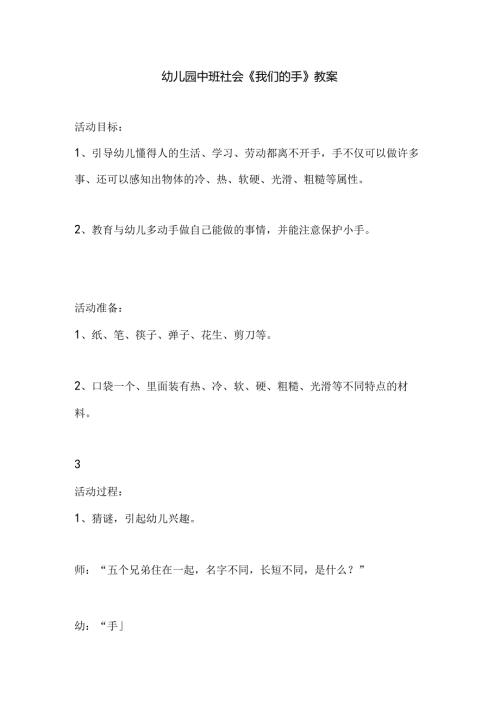 幼儿园中班社会《我们的手》教案

活动目标：

1、引导幼儿懂得人的生活、学习、劳动都离不开手，手不仅可以做许多事、还可以感知出物体的冷、热、软硬、光滑、粗糙等属性。

2、教育与幼儿多动手做自己能做的事情，并能注意保护小手。

活动准备：

1、纸、笔、筷子、弹子、花生、剪刀等。

2、口袋一个、里面装有热、冷、软、硬、粗糙、光滑等不同特点的材料。

3

活动过程：

1、猜谜，引起幼儿兴趣。

师：“五个兄弟住在一起，名字不同，长短不同，是什么？”

幼：“手」